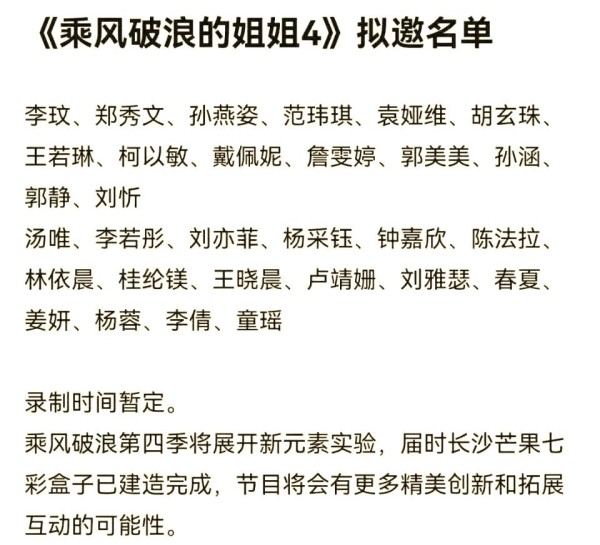 《乘风破浪的姐姐4》拟邀名单

李玟、郑秀文、孙燕姿、范玮琪、袁娅维、胡玄珠、王若琳、柯以敏、戴佩妮、詹雯婷、郭美美、孙涵、郭静、刘忻
汤唯、李若彤、刘亦菲、杨采钰、钟嘉欣、陈法拉、林依晨、桂纶镁、王晓晨、卢靖姗、刘雅瑟、春夏、姜妍、杨蓉、李倩、童瑶

录制时间暂定。
乘风破浪第四季将展开新元素实验，届时长沙芒果七彩盒子已建造完成，节目将会有更多精美创新和拓展互动的可能性。